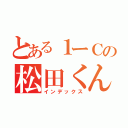 とある１ーＣの
松田くん
インデックス